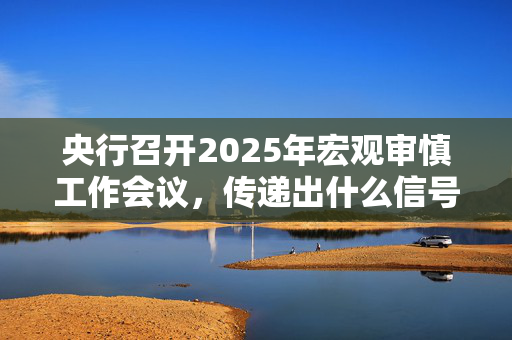 央行召开2025年宏观审慎工作会议，传递出什么信号